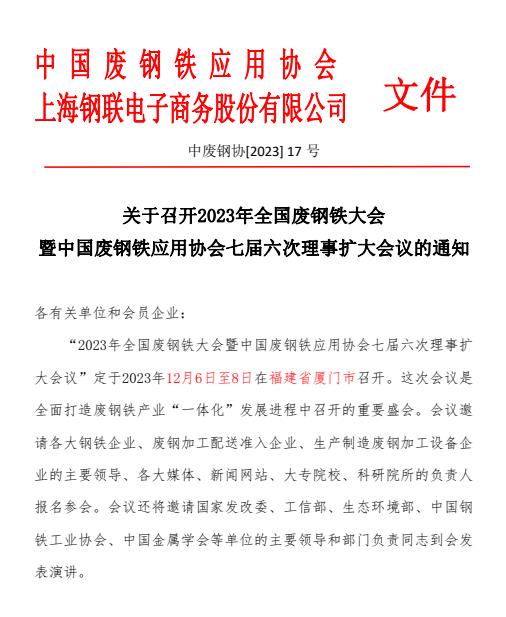 中国废钢铁应用协会
上海钢联电子商务股份有限公司 文件

中废钢协[2023] 17 号

关于召开2023年全国废钢铁大会
暨中国废钢铁应用协会七届六次理事扩大会议的通知

各有关单位和会员企业：

“2023年全国废钢铁大会暨中国废钢铁应用协会七届六次理事扩大会议”定于2023年12月6日至8日在福建省厦门市召开。这次会议是全面打造废钢铁产业“一体化”发展进程中召开的重要盛会。会议邀请各大钢铁企业、废钢加工配送准入企业、生产制造废钢加工设备企业的主要领导、各大媒体、新闻网站、大专院校、科研院所的负责人报名参会。会议还将邀请国家发改委、工信部、生态环境部、中国钢铁工业协会、中国金属学会等单位的主要领导和部门负责同志到会发表演讲。